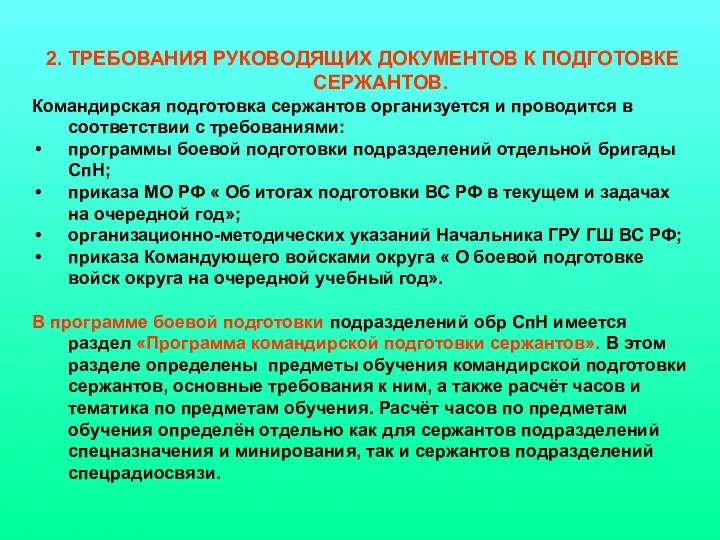 2. ТРЕБОВАНИЯ РУКОВОДЯЩИХ ДОКУМЕНТОВ К ПОДГОТОВКЕ СЕРЖАНТОВ.

Командирская подготовка сержантов организуется и проводится в соответствии с требованиями:

• программы боевой подготовки подразделений отдельной бригады СпН;
• приказа МО РФ « Об итогах подготовки ВС РФ в текущем и задачах на очередной год»;
• организационно-методических указаний Начальника ГРУ ГШ ВС РФ;
• приказа Командующего войсками округа « О боевой подготовке войск округа на очередной учебный год».

В программе боевой подготовки подразделений обр СпН имеется раздел «Программа командирской подготовки сержантов». В этом разделе определены предметы обучения командирской подготовки сержантов, основные требования к ним, а также расчёт часов и тематика по предметам обучения. Расчёт часов по предметам обучения определён отдельно как для сержантов подразделений спецназначения и минирования, так и сержантов подразделений спецрадиосвязи.